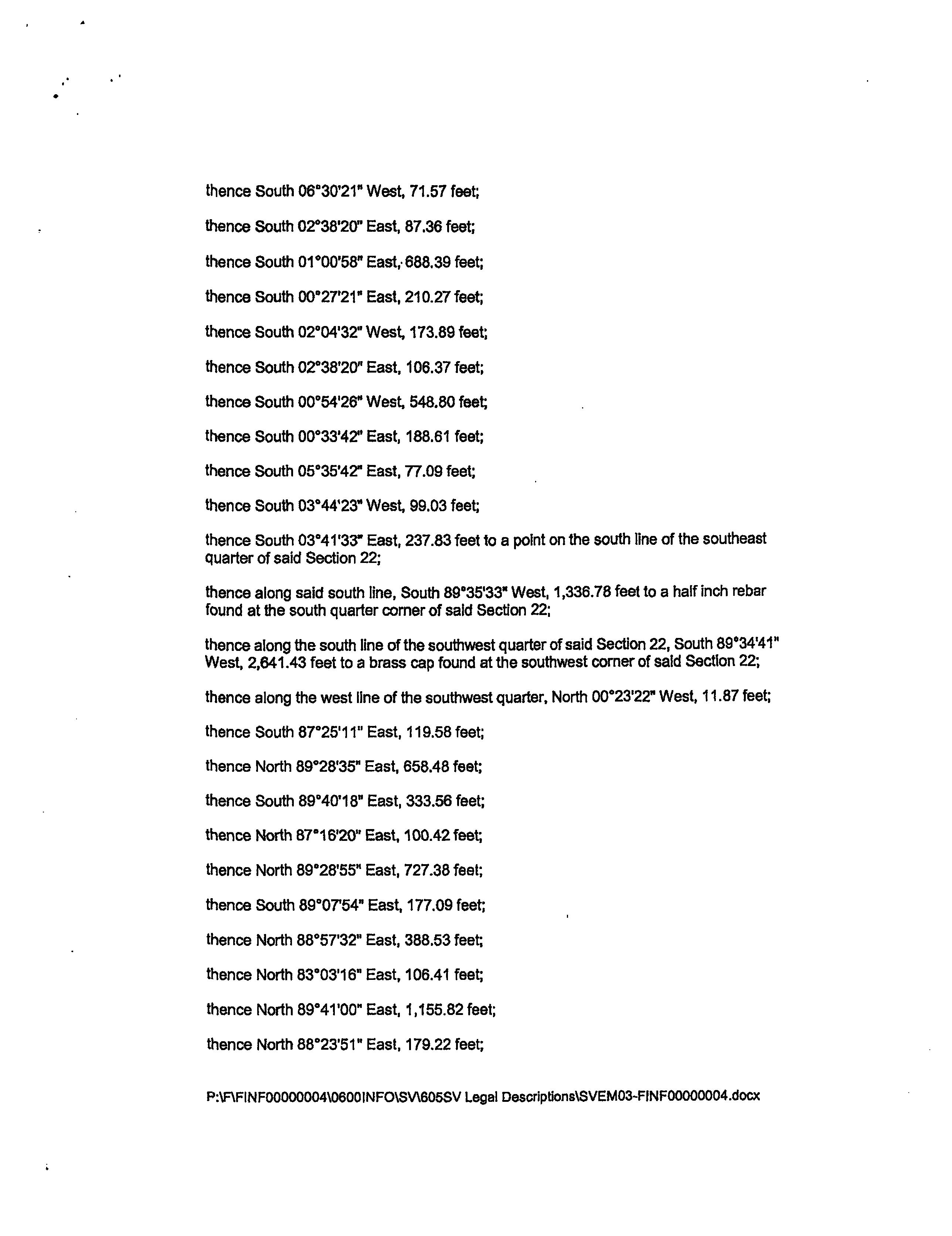 thence South 06°30'21" West, 71.57 feet;

thence South 02°38'20" East, 87.36 feet;

thence South 01°00'58" East, 688.39 feet;

thence South 00°27'21" East, 210.27 feet;

thence South 02°04'32" West, 173.89 feet;

thence South 02°38'20" East, 106.37 feet;

thence South 00°54'26" West, 548.80 feet;

thence South 00°33'42" East, 188.61 feet;

thence South 05°35'42" East, 77.09 feet;

thence South 03°44'23" West, 99.03 feet;

thence South 03°41'33" East, 237.83 feet to a point on the south line of the southeast quarter of said Section 22;

thence along said south line, South 89°35'33" West, 1,336.78 feet to a half inch rebar found at the south quarter corner of said Section 22;

thence along the south line of the southwest quarter of said Section 22, South 89°34'41" West, 2,641.43 feet to a brass cap found at the southwest corner of said Section 22;

thence along the west line of the southwest quarter, North 00°23'22" West, 11.87 feet;

thence South 87°25'11" East, 119.58 feet;

thence North 89°28'35" East, 658.48 feet;

thence South 89°40'18" East, 333.56 feet;

thence North 87°16'20" East, 100.42 feet;

thence North 89°28'55" East, 727.38 feet;

thence South 89°07'54" East, 177.09 feet;

thence North 88°57'32" East, 388.53 feet;

thence North 83°03'16" East, 106.41 feet;

thence North 89°41'00" East, 1,155.82 feet;

thence North 88°23'51" East, 179.22 feet;

P:\F\FINF00000004\0600INFO\SV\605SV Legal Descriptions\SVEM03-FINF00000004.docx